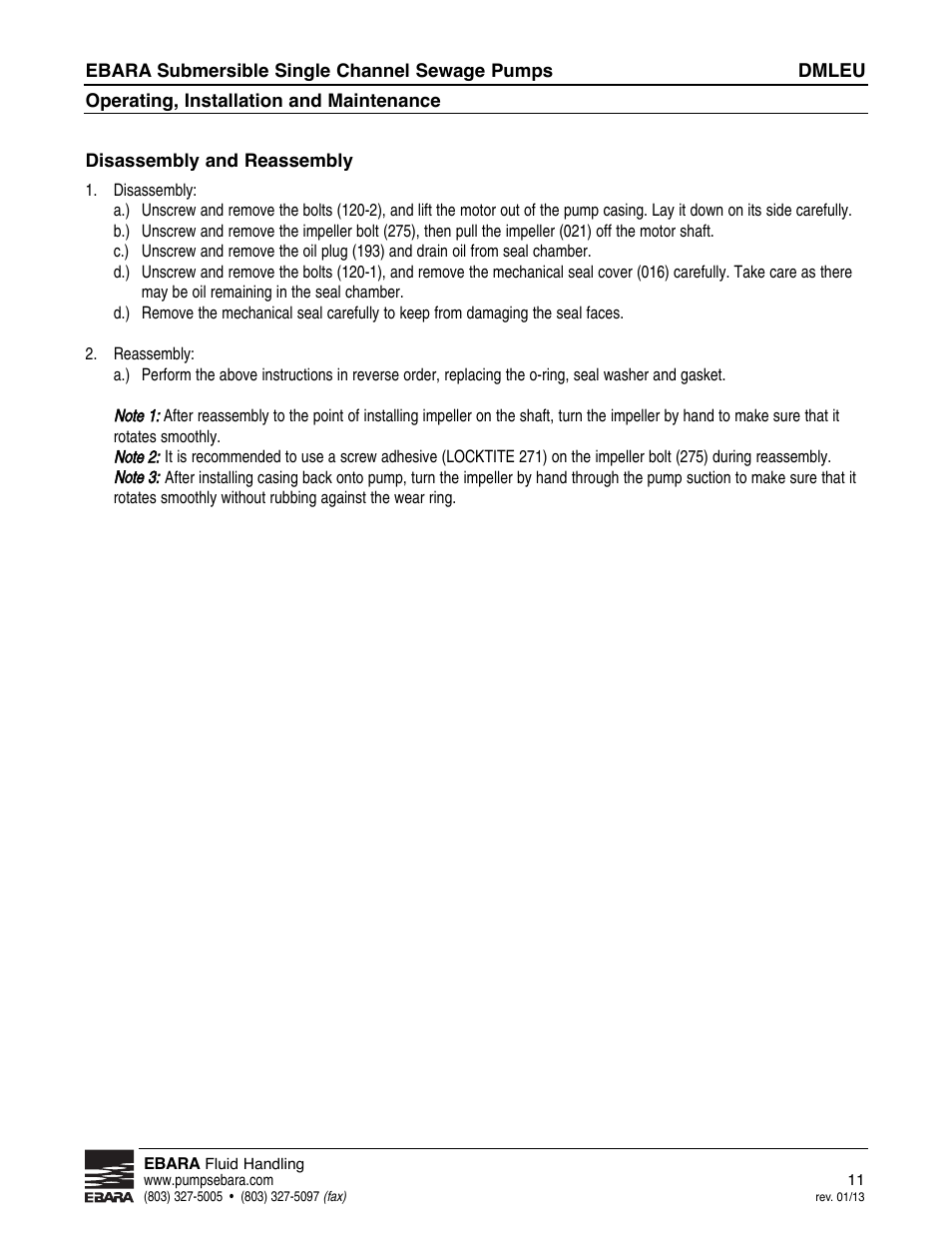 EBARA Submersible Single Channel Sewage Pumps DMLEU
Operating, Installation and Maintenance

Disassembly and Reassembly

1. Disassembly:
a.) Unscrew and remove the bolts (120-2), and lift the motor out of the pump casing. Lay it down on its side carefully.
b.) Unscrew and remove the impeller bolt (275), then pull the impeller (021) off the motor shaft.
c.) Unscrew and remove the oil plug (193) and drain oil from seal chamber.
d.) Unscrew and remove the bolts (120-1), and remove the mechanical seal cover (016) carefully. Take care as there may be oil remaining in the seal chamber.
d.) Remove the mechanical seal carefully to keep from damaging the seal faces.

2. Reassembly:
a.) Perform the above instructions in reverse order, replacing the o-ring, seal washer and gasket.

Note 1: After reassembly to the point of installing impeller on the shaft, turn the impeller by hand to make sure that it rotates smoothly.
Note 2: It is recommended to use a screw adhesive (LOCKTITE 271) on the impeller bolt (275) during reassembly.
Note 3: After installing casing back onto pump, turn the impeller by hand through the pump suction to make sure that it rotates smoothly without rubbing against the wear ring.

EBARA
EBARA Fluid Handling
www.pumpsebara.com
(803) 327-5005 • (803) 327-5097 (fax)
11
rev. 01/13